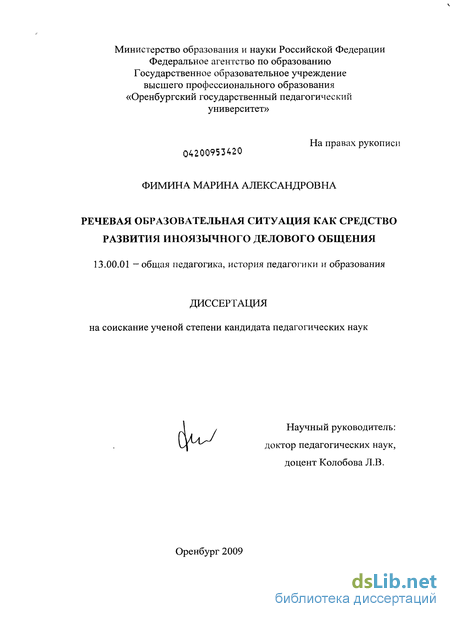 Министерство образования и науки Российской Федерации
Федеральное агентство по образованию
Государственное образовательное учреждение
высшего профессионального образования
«Оренбургский государственный педагогический
университет»

На правах рукописи

04200953420

ФИМИНА МАРИНА АЛЕКСАНДРОВНА

РЕЧЕВАЯ ОБРАЗОВАТЕЛЬНАЯ СИТУАЦИЯ КАК СРЕДСТВО
РАЗВИТИЯ ИНОЯЗЫЧНОГО ДЕЛОВОГО ОБЩЕНИЯ

13.00.01 – общая педагогика, история педагогики и образования

ДИССЕРТАЦИЯ

на соискание ученой степени кандидата педагогических наук

Научный руководитель:
доктор педагогических наук,
доцент Колобова Л.В.

Оренбург 2009

dsLib.net
библиотека диссертаций